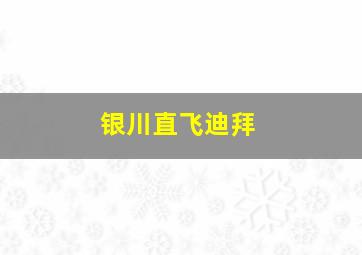 银川直飞迪拜